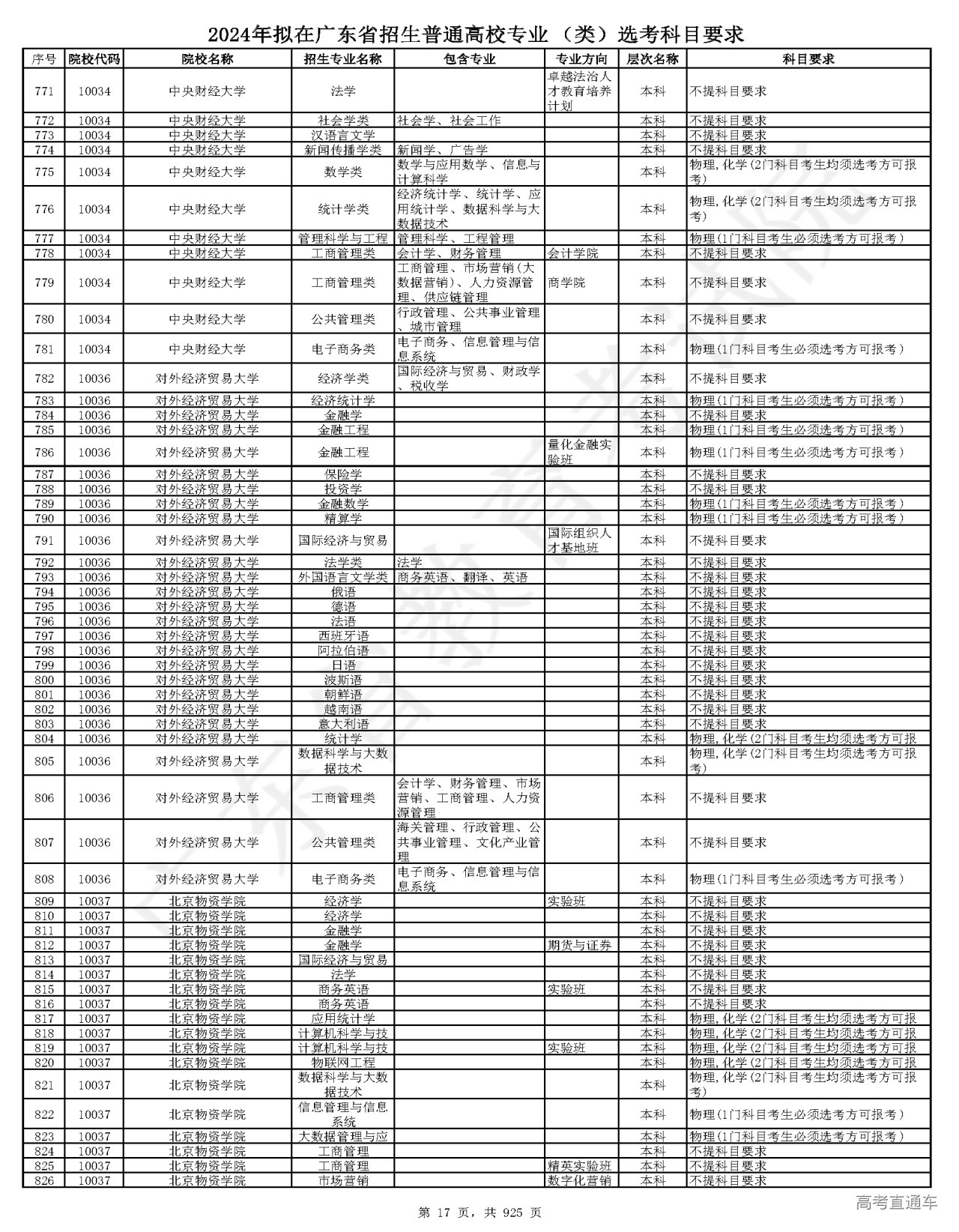 2024年拟在广东省招生普通高校专业（类）选考科目要求

| 序号 | 院校代码 | 院校名称 | 招生专业名称 | 包含专业 | 专业方向 | 层次名称 | 科目要求 |
|---|---|---|---|---|---|---|---|
| 771 | 10034 | 中央财经大学 | 法学 | | 卓越法治人才教育培养计划 | 本科 | 不提科目要求 |
| 772 | 10034 | 中央财经大学 | 社会学类 | 社会学、社会工作 | | 本科 | 不提科目要求 |
| 773 | 10034 | 中央财经大学 | 汉语言文学 | | | 本科 | 不提科目要求 |
| 774 | 10034 | 中央财经大学 | 新闻传播学类 | 新闻学、广告学 | | 本科 | 不提科目要求 |
| 775 | 10034 | 中央财经大学 | 数学类 | 数学与应用数学、信息与计算科学 | | 本科 | 物理，化学（2门科目考生均须选考方可报考） |
| 776 | 10034 | 中央财经大学 | 统计学类 | 经济统计学、统计学、应用统计学、数据科学与大数据技术 | | 本科 | 物理，化学（2门科目考生均须选考方可报考） |
| 777 | 10034 | 中央财经大学 | 管理科学与工程 | 管理科学、工程管理 | | 本科 | 物理（1门科目考生必须选考方可报考） |
| 778 | 10034 | 中央财经大学 | 工商管理类 | 会计学、财务管理 | 会计学院 | 本科 | 不提科目要求 |
| 779 | 10034 | 中央财经大学 | 工商管理类 | 工商管理、市场营销（大数据营销）、人力资源管理、供应链管理 | 商学院 | 本科 | 不提科目要求 |
| 780 | 10034 | 中央财经大学 | 公共管理类 | 行政管理、公共事业管理、城市管理 | | 本科 | 不提科目要求 |
| 781 | 10034 | 中央财经大学 | 电子商务类 | 电子商务、信息管理与信息系统 | | 本科 | 物理（1门科目考生必须选考方可报考） |
| 782 | 10036 | 对外经济贸易大学 | 经济学类 | 国际经济与贸易、财政学、税收学 | | 本科 | 不提科目要求 |
| 783 | 10036 | 对外经济贸易大学 | 经济统计学 | | | 本科 | 物理（1门科目考生必须选考方可报考） |
| 784 | 10036 | 对外经济贸易大学 | 金融学 | | | 本科 | 不提科目要求 |
| 785 | 10036 | 对外经济贸易大学 | 金融工程 | | | 本科 | 物理（1门科目考生必须选考方可报考） |
| 786 | 10036 | 对外经济贸易大学 | 金融工程 | | 量化金融实验班 | 本科 | 物理（1门科目考生必须选考方可报考） |
| 787 | 10036 | 对外经济贸易大学 | 保险学 | | | 本科 | 不提科目要求 |
| 788 | 10036 | 对外经济贸易大学 | 投资学 | | | 本科 | 不提科目要求 |
| 789 | 10036 | 对外经济贸易大学 | 金融数学 | | | 本科 | 物理（1门科目考生必须选考方可报考） |
| 790 | 10036 | 对外经济贸易大学 | 精算学 | | | 本科 | 物理（1门科目考生必须选考方可报考） |
| 791 | 10036 | 对外经济贸易大学 | 国际经济与贸易 | | 国际组织人才基地班 | 本科 | 不提科目要求 |
| 792 | 10036 | 对外经济贸易大学 | 法学类 | 法学 | | 本科 | 不提科目要求 |
| 793 | 10036 | 对外经济贸易大学 | 外国语言文学类 | 商务英语、翻译、英语 | | 本科 | 不提科目要求 |
| 794 | 10036 | 对外经济贸易大学 | 俄语 | | | 本科 | 不提科目要求 |
| 795 | 10036 | 对外经济贸易大学 | 德语 | | | 本科 | 不提科目要求 |
| 796 | 10036 | 对外经济贸易大学 | 法语 | | | 本科 | 不提科目要求 |
| 797 | 10036 | 对外经济贸易大学 | 西班牙语 | | | 本科 | 不提科目要求 |
| 798 | 10036 | 对外经济贸易大学 | 阿拉伯语 | | | 本科 | 不提科目要求 |
| 799 | 10036 | 对外经济贸易大学 | 日语 | | | 本科 | 不提科目要求 |
| 800 | 10036 | 对外经济贸易大学 | 波斯语 | | | 本科 | 不提科目要求 |
| 801 | 10036 | 对外经济贸易大学 | 朝鲜语 | | | 本科 | 不提科目要求 |
| 802 | 10036 | 对外经济贸易大学 | 越南语 | | | 本科 | 不提科目要求 |
| 803 | 10036 | 对外经济贸易大学 | 意大利语 | | | 本科 | 不提科目要求 |
| 804 | 10036 | 对外经济贸易大学 | 统计学 | | | 本科 | 物理，化学（2门科目考生均须选考方可报 |
| 805 | 10036 | 对外经济贸易大学 | 数据科学与大数据技术 | | | 本科 | 物理，化学（2门科目考生均须选考方可报考） |
| 806 | 10036 | 对外经济贸易大学 | 工商管理类 | 会计学、财务管理、市场营销、工商管理、人力资源管理 | | 本科 | 不提科目要求 |
| 807 | 10036 | 对外经济贸易大学 | 公共管理类 | 海关管理、行政管理、公共事业管理、文化产业管理 | | 本科 | 不提科目要求 |
| 808 | 10036 | 对外经济贸易大学 | 电子商务类 | 电子商务、信息管理与信息系统 | | 本科 | 物理（1门科目考生必须选考方可报考） |
| 809 | 10037 | 北京物资学院 | 经济学 | | 实验班 | 本科 | 不提科目要求 |
| 810 | 10037 | 北京物资学院 | 经济学 | | | 本科 | 不提科目要求 |
| 811 | 10037 | 北京物资学院 | 金融学 | | | 本科 | 不提科目要求 |
| 812 | 10037 | 北京物资学院 | 金融学 | | 期货与证券 | 本科 | 不提科目要求 |
| 813 | 10037 | 北京物资学院 | 国际经济与贸易 | | | 本科 | 不提科目要求 |
| 814 | 10037 | 北京物资学院 | 法学 | | | 本科 | 不提科目要求 |
| 815 | 10037 | 北京物资学院 | 商务英语 | | 实验班 | 本科 | 不提科目要求 |
| 816 | 10037 | 北京物资学院 | 商务英语 | | | 本科 | 不提科目要求 |
| 817 | 10037 | 北京物资学院 | 应用统计学 | | | 本科 | 物理，化学（2门科目考生均须选考方可报 |
| 818 | 10037 | 北京物资学院 | 计算机科学与技 | | | 本科 | 物理，化学（2门科目考生均须选考方可报 |
| 819 | 10037 | 北京物资学院 | 计算机科学与技 | | 实验班 | 本科 | 物理，化学（2门科目考生均须选考方可报 |
| 820 | 10037 | 北京物资学院 | 物联网工程 | | | 本科 | 物理，化学（2门科目考生均须选考方可报 |
| 821 | 10037 | 北京物资学院 | 数据科学与大数据技术 | | | 本科 | 物理，化学（2门科目考生均须选考方可报考） |
| 822 | 10037 | 北京物资学院 | 信息管理与信息系统 | | | 本科 | 物理（1门科目考生必须选考方可报考） |
| 823 | 10037 | 北京物资学院 | 大数据管理与应 | | | 本科 | 物理（1门科目考生必须选考方可报考） |
| 824 | 10037 | 北京物资学院 | 工商管理 | | | 本科 | 不提科目要求 |
| 825 | 10037 | 北京物资学院 | 工商管理 | | 精英实验班 | 本科 | 不提科目要求 |
| 826 | 10037 | 北京物资学院 | 市场营销 | | 数字化营销 | 本科 | 不提科目要求 |

第 17 页，共 925 页

高考直通车